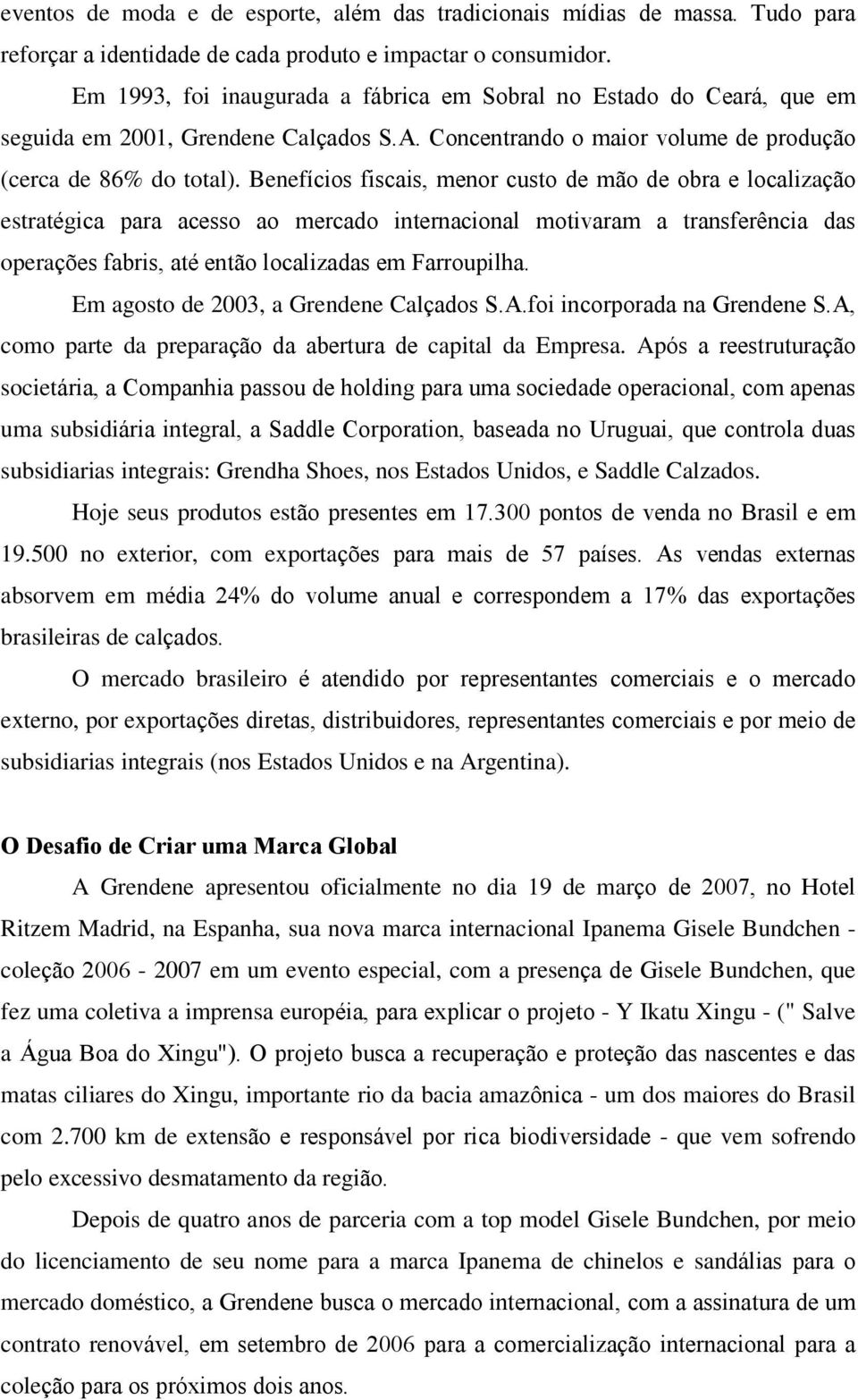 eventos de moda e de esporte, além das tradicionais mídias de massa. Tudo para reforçar a identidade de cada produto e impactar o consumidor.

Em 1993, foi inaugurada a fábrica em Sobral no Estado do Ceará, que em seguida em 2001, Grendene Calçados S.A. Concentrando o maior volume de produção (cerca de 86% do total). Benefícios fiscais, menor custo de mão de obra e localização estratégica para acesso ao mercado internacional motivaram a transferência das operações fabris, até então localizadas em Farroupilha.

Em agosto de 2003, a Grendene Calçados S.A.foi incorporada na Grendene S.A, como parte da preparação da abertura de capital da Empresa. Após a reestruturação societária, a Companhia passou de holding para uma sociedade operacional, com apenas uma subsidiária integral, a Saddle Corporation, baseada no Uruguai, que controla duas subsidiarias integrais: Grendha Shoes, nos Estados Unidos, e Saddle Calzados.

Hoje seus produtos estão presentes em 17.300 pontos de venda no Brasil e em 19.500 no exterior, com exportações para mais de 57 países. As vendas externas absorvem em média 24% do volume anual e correspondem a 17% das exportações brasileiras de calçados.

O mercado brasileiro é atendido por representantes comerciais e o mercado externo, por exportações diretas, distribuidores, representantes comerciais e por meio de subsidiarias integrais (nos Estados Unidos e na Argentina).

O Desafio de Criar uma Marca Global

A Grendene apresentou oficialmente no dia 19 de março de 2007, no Hotel Ritzem Madrid, na Espanha, sua nova marca internacional Ipanema Gisele Bundchen - coleção 2006 - 2007 em um evento especial, com a presença de Gisele Bundchen, que fez uma coletiva a imprensa européia, para explicar o projeto - Y Ikatu Xingu - (" Salve a Água Boa do Xingu"). O projeto busca a recuperação e proteção das nascentes e das matas ciliares do Xingu, importante rio da bacia amazônica - um dos maiores do Brasil com 2.700 km de extensão e responsável por rica biodiversidade - que vem sofrendo pelo excessivo desmatamento da região.

Depois de quatro anos de parceria com a top model Gisele Bundchen, por meio do licenciamento de seu nome para a marca Ipanema de chinelos e sandálias para o mercado doméstico, a Grendene busca o mercado internacional, com a assinatura de um contrato renovável, em setembro de 2006 para a comercialização internacional para a coleção para os próximos dois anos.